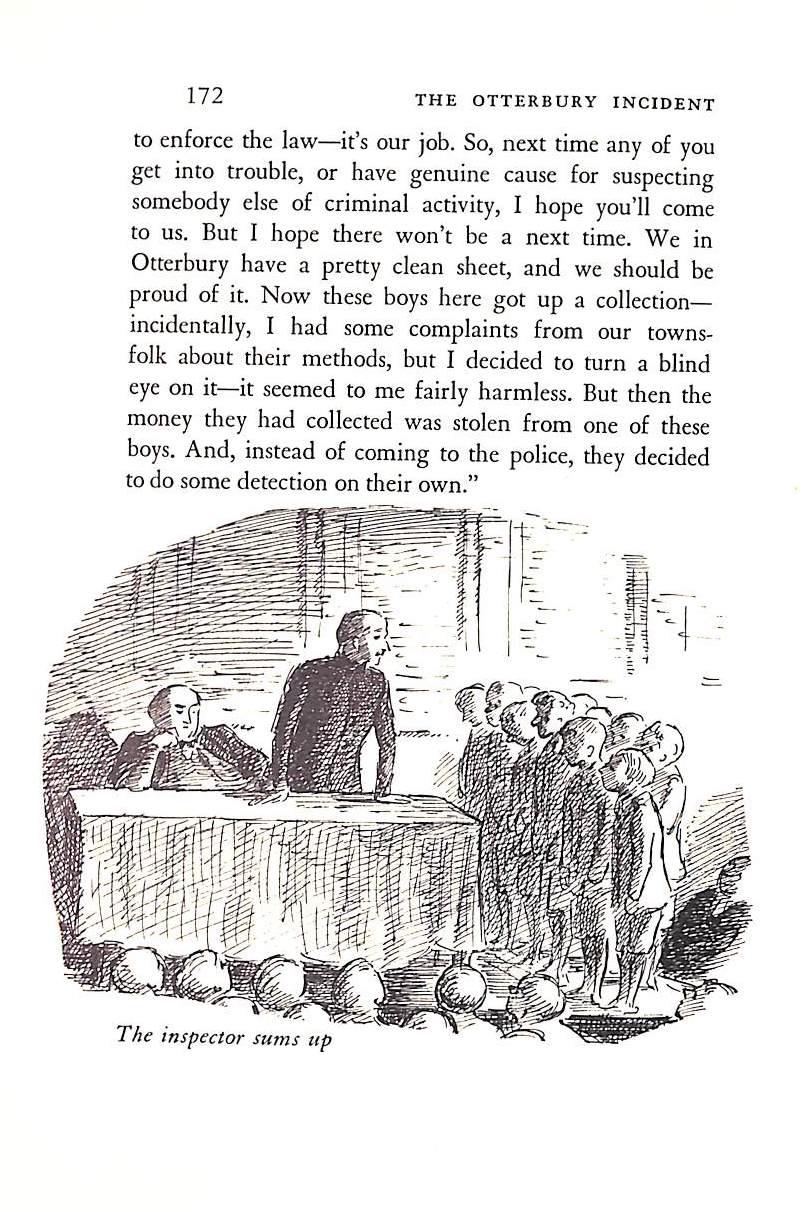 172 THE OTTERBURY INCIDENT

to enforce the law—it's our job. So, next time any of you get into trouble, or have genuine cause for suspecting somebody else of criminal activity, I hope you'll come to us. But I hope there won't be a next time. We in Otterbury have a pretty clean sheet, and we should be proud of it. Now these boys here got up a collection—incidentally, I had some complaints from our townsfolk about their methods, but I decided to turn a blind eye on it—it seemed to me fairly harmless. But then the money they had collected was stolen from one of these boys. And, instead of coming to the police, they decided to do some detection on their own."

The inspector sums up